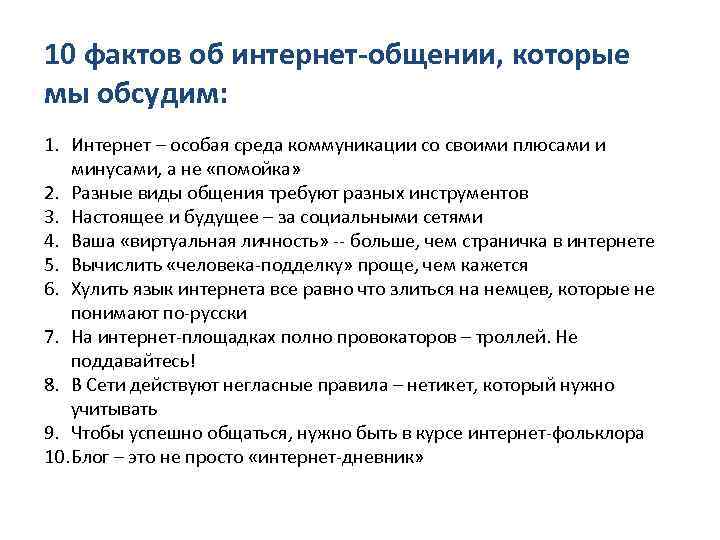 10 фактов об интернет-общении, которые мы обсудим:

1. Интернет – особая среда коммуникации со своими плюсами и минусами, а не «помойка»
2. Разные виды общения требуют разных инструментов
3. Настоящее и будущее – за социальными сетями
4. Ваша «виртуальная личность» -- больше, чем страничка в интернете
5. Вычислить «человека-подделку» проще, чем кажется
6. Хулить язык интернета все равно что злиться на немцев, которые не понимают по-русски
7. На интернет-площадках полно провокаторов – троллей. Не поддавайтесь!
8. В Сети действуют негласные правила – нетикет, который нужно учитывать
9. Чтобы успешно общаться, нужно быть в курсе интернет-фольклора
10. Блог – это не просто «интернет-дневник»